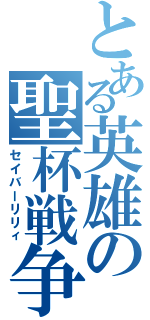 とある英雄の聖杯戦争

セイバーリリィ